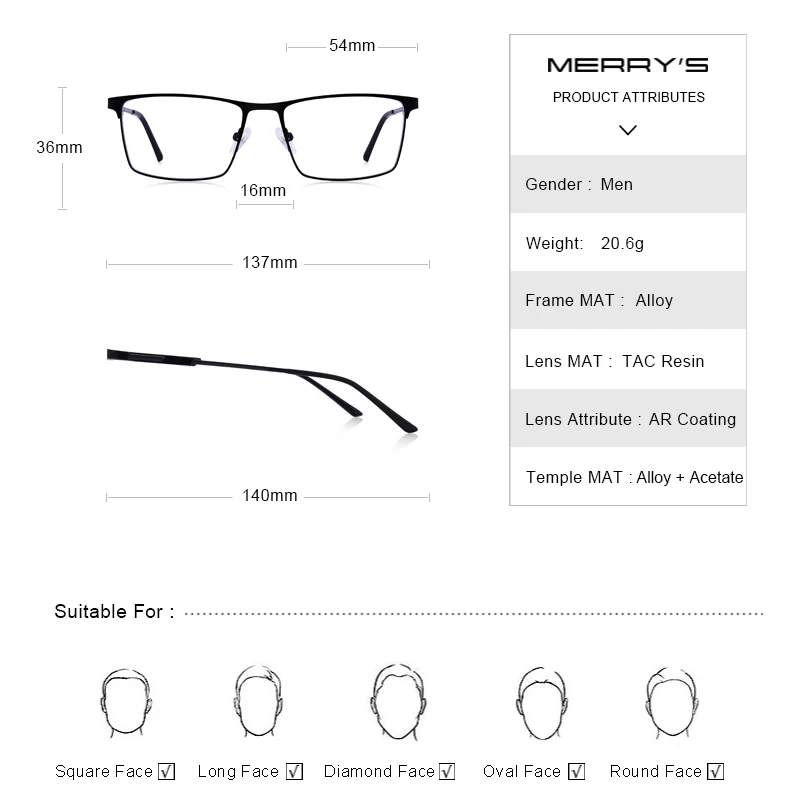 54mm

36mm

16mm

137mm

140mm

MERRY'S

PRODUCT ATTRIBUTES

Gender : Men

Weight: 20.6g

Frame MAT : Alloy

Lens MAT : TAC Resin

Lens Attribute : AR Coating

Temple MAT : Alloy + Acetate

Suitable For :

Square Face ☑ Long Face ☑ Diamond Face ☑ Oval Face ☑ Round Face ☑